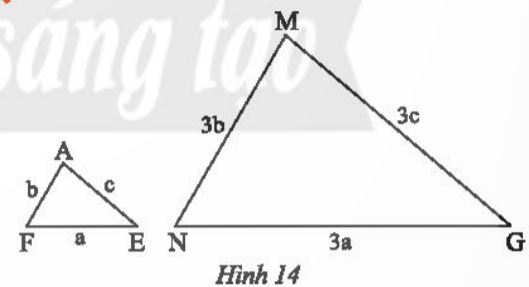 sáng tạo

M

3b

3c

A

b

c

F a E N 3a G

Hình 14